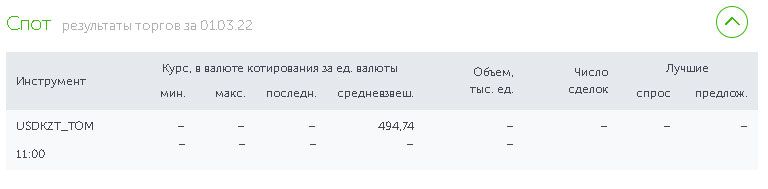 Спот результаты торгов за 01.03.22

| Инструмент | Курс, в валюте котирования за ед. валюты мин. | макс. | последн. | средневзвеш. | Объем, тыс. ед. | Число сделок | Лучшие спрос | предлож. |
|---|---|---|---|---|---|---|---|---|
| USDKZT_TOM | – | – | – | 494,74 | – | – | – | – |
| 11:00 | – | – | – | – | – | | | |